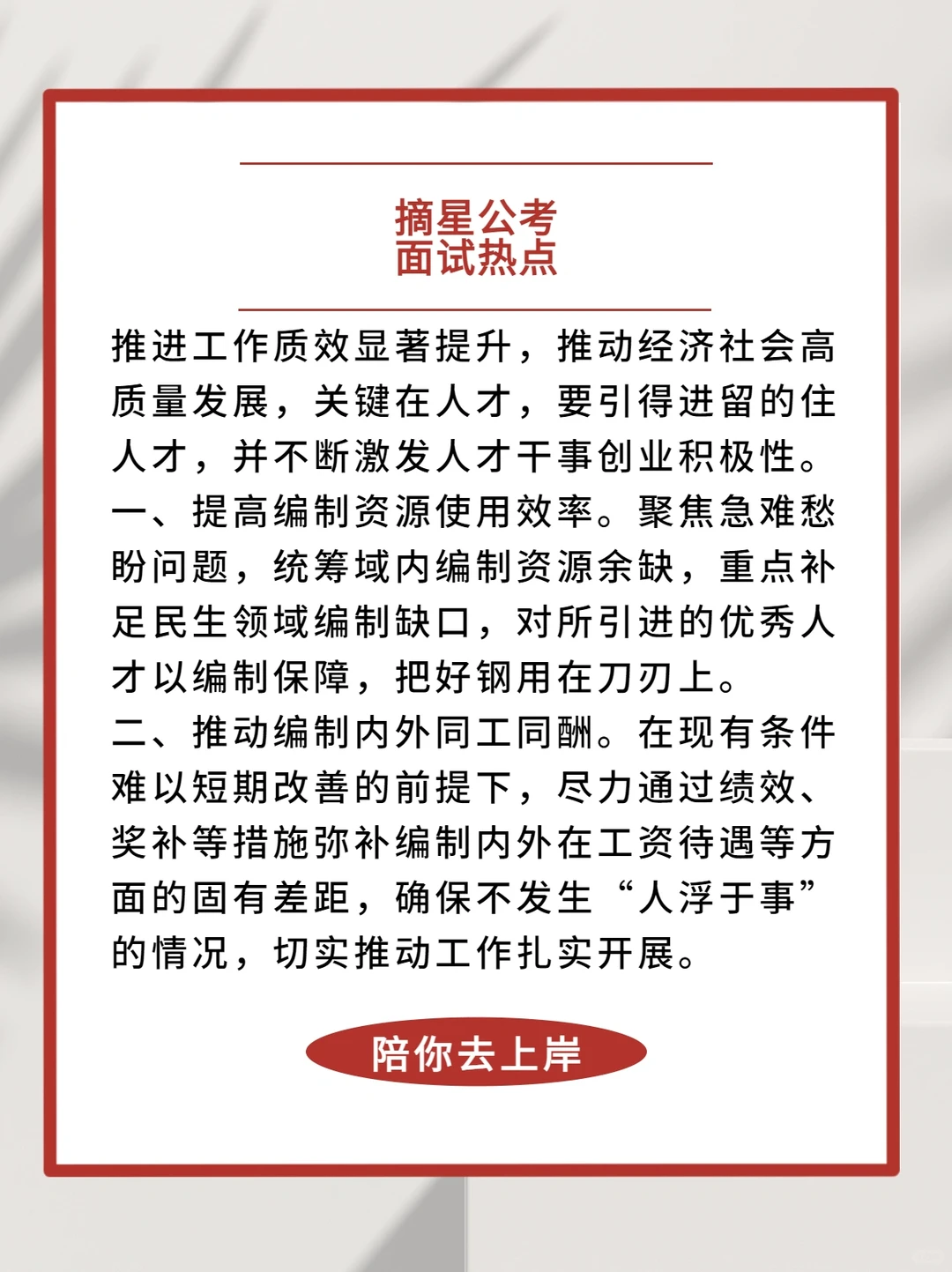 摘星公考
面试热点

推进工作质效显著提升，推动经济社会高质量发展，关键在人才，要引得进留的住人才，并不断激发人才干事创业积极性。
一、提高编制资源使用效率。聚焦急难愁盼问题，统筹域内编制资源余缺，重点补足民生领域编制缺口，对所引进的优秀人才以编制保障，把好钢用在刀刃上。
二、推动编制内外同工同酬。在现有条件难以短期改善的前提下，尽力通过绩效、奖补等措施弥补编制内外在工资待遇等方面的固有差距，确保不发生“人浮于事”的情况，切实推动工作扎实开展。

陪你去上岸